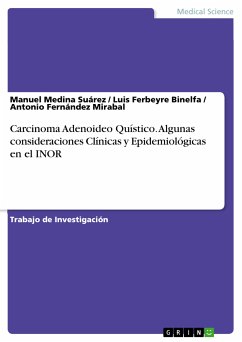 Medical Science

Manuel Medina Suárez / Luis Ferbeyre Binelfa / Antonio Fernández Mirabal

Carcinoma Adenoideo Quístico. Algunas consideraciones Clínicas y Epidemiológicas en el INOR

Trabajo de Investigación

GRIN